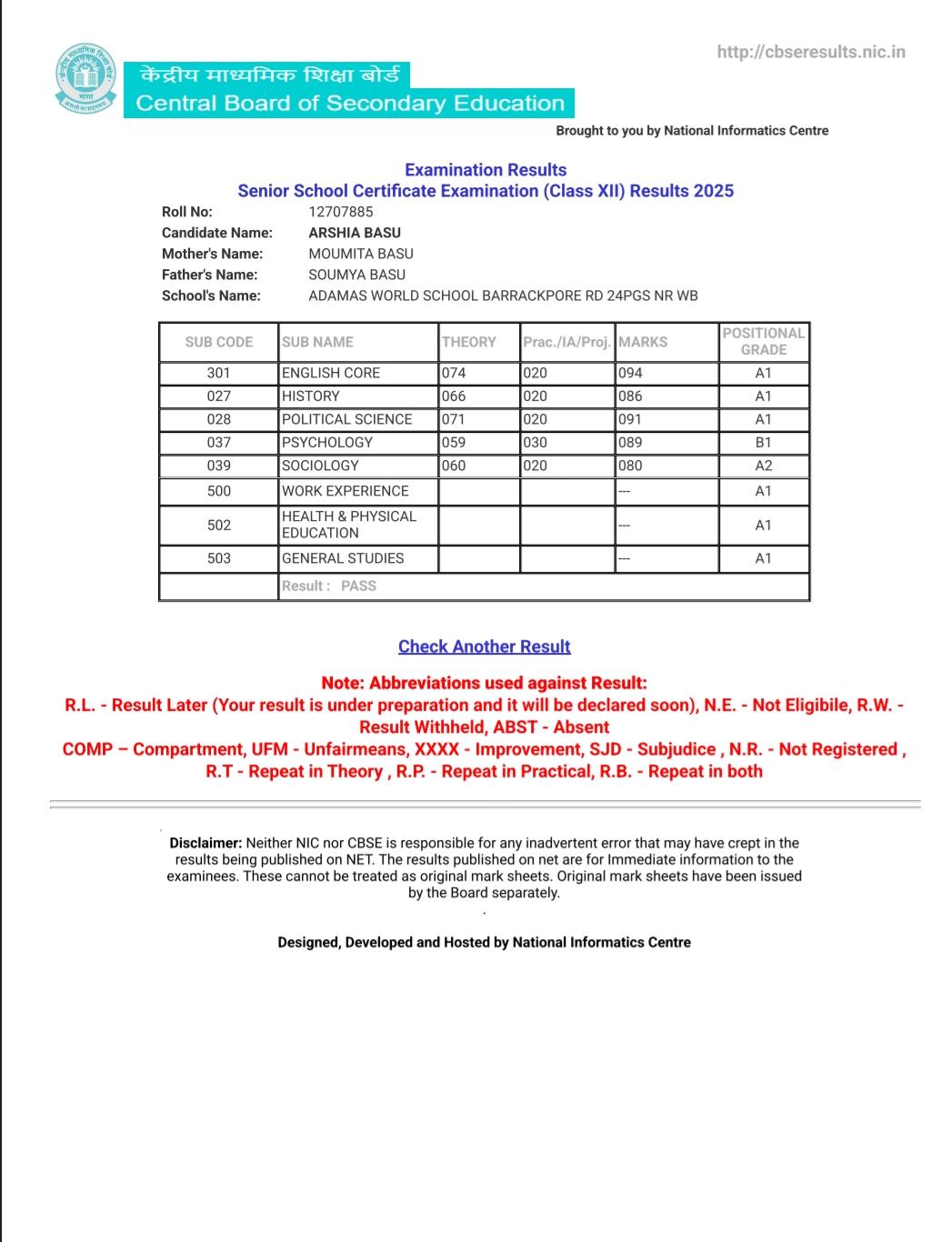 http://cbseresults.nic.in

केंद्रीय माध्यमिक शिक्षा बोर्ड
Central Board of Secondary Education

Brought to you by National Informatics Centre

Examination Results
Senior School Certificate Examination (Class XII) Results 2025

Roll No: 12707885
Candidate Name: ARSHIA BASU
Mother's Name: MOUMITA BASU
Father's Name: SOUMYA BASU
School's Name: ADAMAS WORLD SCHOOL BARRACKPORE RD 24PGS NR WB

| SUB CODE | SUB NAME | THEORY | Prac./IA/Proj. | MARKS | POSITIONAL GRADE |
|---|---|---|---|---|---|
| 301 | ENGLISH CORE | 074 | 020 | 094 | A1 |
| 027 | HISTORY | 066 | 020 | 086 | A1 |
| 028 | POLITICAL SCIENCE | 071 | 020 | 091 | A1 |
| 037 | PSYCHOLOGY | 059 | 030 | 089 | B1 |
| 039 | SOCIOLOGY | 060 | 020 | 080 | A2 |
| 500 | WORK EXPERIENCE | | | --- | A1 |
| 502 | HEALTH & PHYSICAL EDUCATION | | | --- | A1 |
| 503 | GENERAL STUDIES | | | --- | A1 |
| | Result : PASS | | | | |

Check Another Result

Note: Abbreviations used against Result:
R.L. - Result Later (Your result is under preparation and it will be declared soon), N.E. - Not Eligibile, R.W. - Result Withheld, ABST - Absent
COMP – Compartment, UFM - Unfairmeans, XXXX - Improvement, SJD - Subjudice , N.R. - Not Registered , R.T - Repeat in Theory , R.P. - Repeat in Practical, R.B. - Repeat in both

Disclaimer: Neither NIC nor CBSE is responsible for any inadvertent error that may have crept in the results being published on NET. The results published on net are for Immediate information to the examinees. These cannot be treated as original mark sheets. Original mark sheets have been issued by the Board separately.

Designed, Developed and Hosted by National Informatics Centre